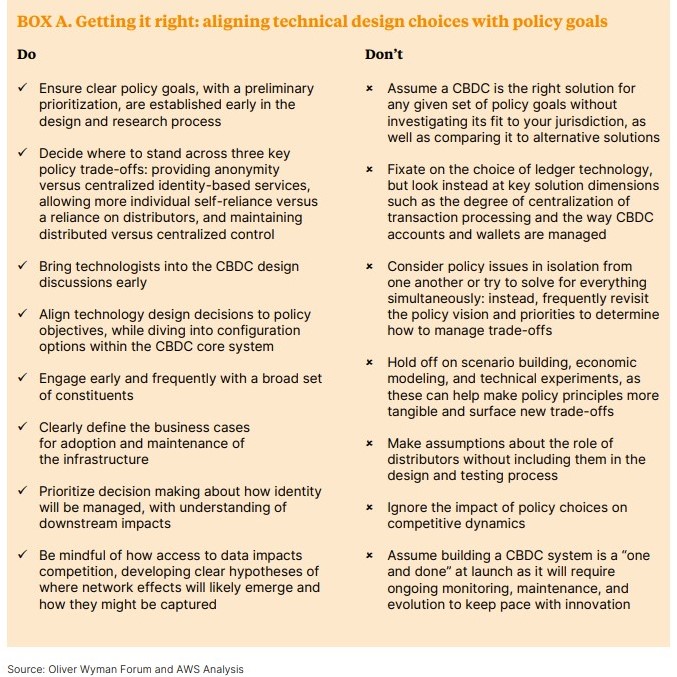 BOX A. Getting it right: aligning technical design choices with policy goals

Do

✓ Ensure clear policy goals, with a preliminary prioritization, are established early in the design and research process

✓ Decide where to stand across three key policy trade-offs: providing anonymity versus centralized identity-based services, allowing more individual self-reliance versus a reliance on distributors, and maintaining distributed versus centralized control

✓ Bring technologists into the CBDC design discussions early

✓ Align technology design decisions to policy objectives, while diving into configuration options within the CBDC core system

✓ Engage early and frequently with a broad set of constituents

✓ Clearly define the business cases for adoption and maintenance of the infrastructure

✓ Prioritize decision making about how identity will be managed, with understanding of downstream impacts

✓ Be mindful of how access to data impacts competition, developing clear hypotheses of where network effects will likely emerge and how they might be captured

Don't

× Assume a CBDC is the right solution for any given set of policy goals without investigating its fit to your jurisdiction, as well as comparing it to alternative solutions

× Fixate on the choice of ledger technology, but look instead at key solution dimensions such as the degree of centralization of transaction processing and the way CBDC accounts and wallets are managed

× Consider policy issues in isolation from one another or try to solve for everything simultaneously: instead, frequently revisit the policy vision and priorities to determine how to manage trade-offs

× Hold off on scenario building, economic modeling, and technical experiments, as these can help make policy principles more tangible and surface new trade-offs

× Make assumptions about the role of distributors without including them in the design and testing process

× Ignore the impact of policy choices on competitive dynamics

× Assume building a CBDC system is a "one and done" at launch as it will require ongoing monitoring, maintenance, and evolution to keep pace with innovation

Source: Oliver Wyman Forum and AWS Analysis